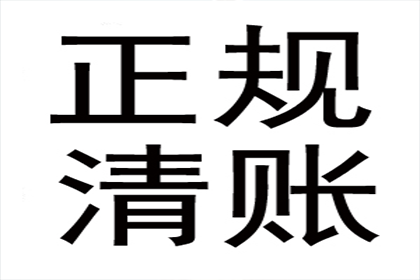 正规
清账